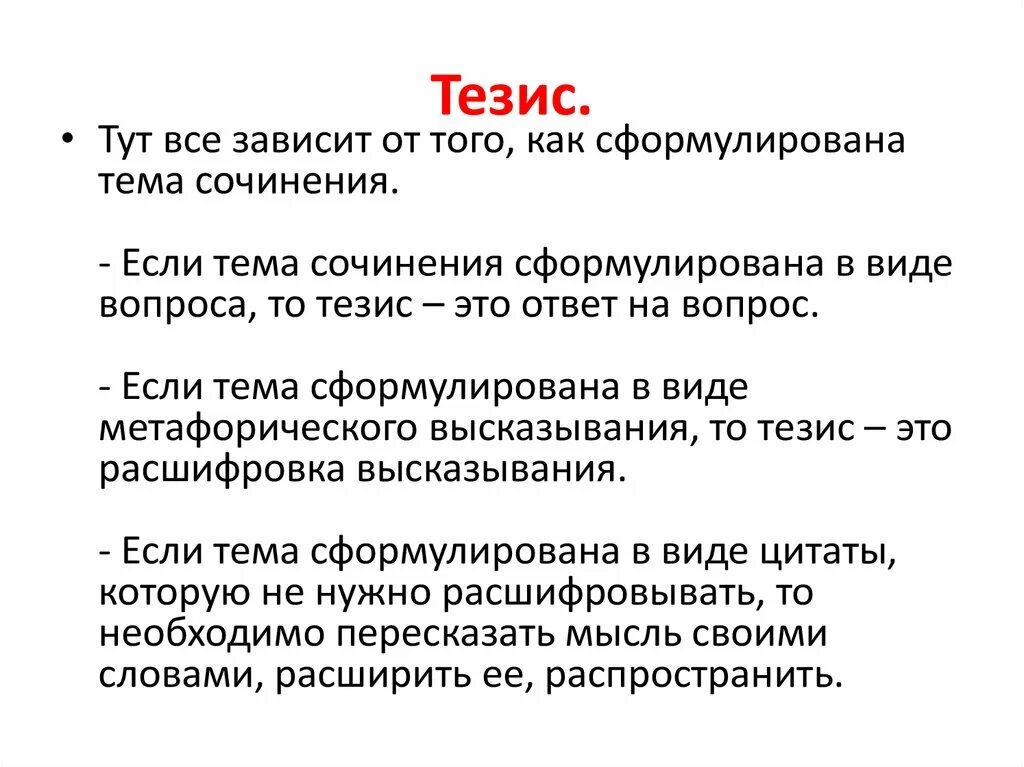 Тезис.

• Тут все зависит от того, как сформулирована тема сочинения.

- Если тема сочинения сформулирована в виде вопроса, то тезис – это ответ на вопрос.

- Если тема сформулирована в виде метафорического высказывания, то тезис – это расшифровка высказывания.

- Если тема сформулирована в виде цитаты, которую не нужно расшифровывать, то необходимо пересказать мысль своими словами, расширить ее, распространить.